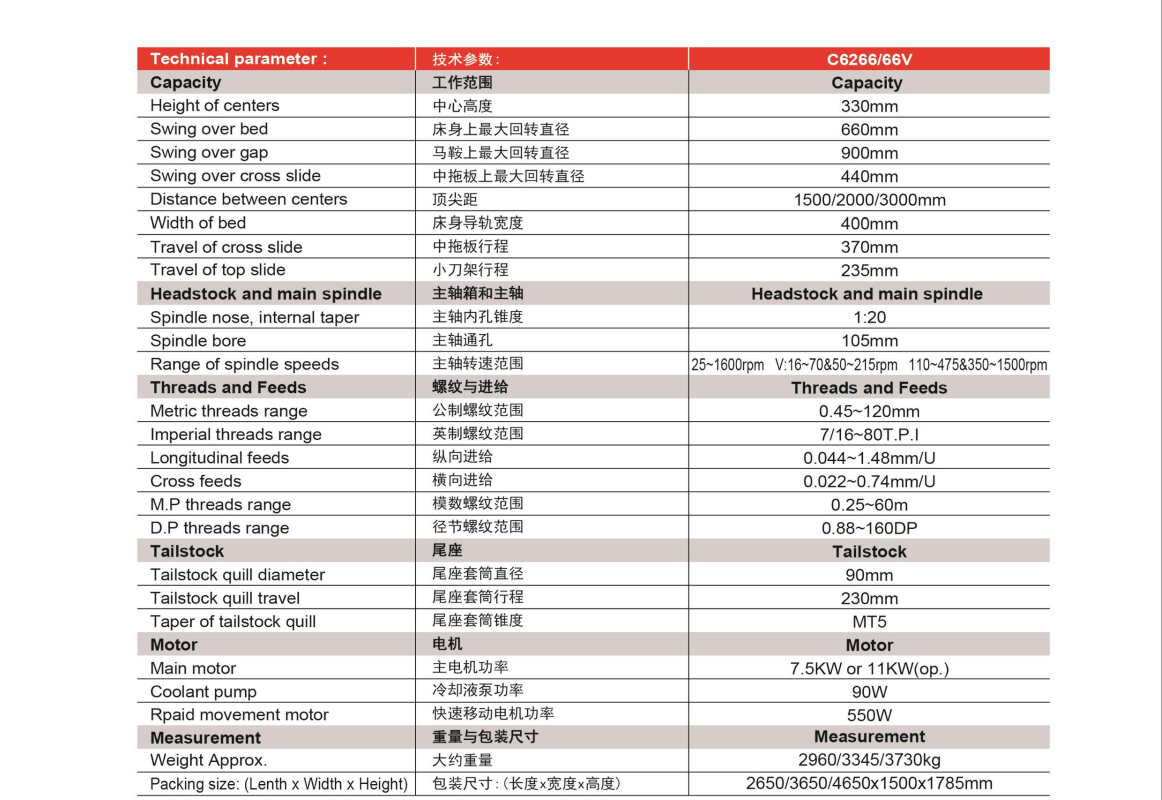 | Technical parameter : | 技术参数： | C6266/66V |
|---|---|---|
| Capacity | 工作范围 | Capacity |
| Height of centers | 中心高度 | 330mm |
| Swing over bed | 床身上最大回转直径 | 660mm |
| Swing over gap | 马鞍上最大回转直径 | 900mm |
| Swing over cross slide | 中拖板上最大回转直径 | 440mm |
| Distance between centers | 顶尖距 | 1500/2000/3000mm |
| Width of bed | 床身导轨宽度 | 400mm |
| Travel of cross slide | 中拖板行程 | 370mm |
| Travel of top slide | 小刀架行程 | 235mm |
| Headstock and main spindle | 主轴箱和主轴 | Headstock and main spindle |
| Spindle nose, internal taper | 主轴内孔锥度 | 1:20 |
| Spindle bore | 主轴通孔 | 105mm |
| Range of spindle speeds | 主轴转速范围 | 25~1600rpm V:16~70&50~215rpm 110~475&350~1500rpm |
| Threads and Feeds | 螺纹与进给 | Threads and Feeds |
| Metric threads range | 公制螺纹范围 | 0.45~120mm |
| Imperial threads range | 英制螺纹范围 | 7/16~80T.P.I |
| Longitudinal feeds | 纵向进给 | 0.044~1.48mm/U |
| Cross feeds | 横向进给 | 0.022~0.74mm/U |
| M.P threads range | 模数螺纹范围 | 0.25~60m |
| D.P threads range | 径节螺纹范围 | 0.88~160DP |
| Tailstock | 尾座 | Tailstock |
| Tailstock quill diameter | 尾座套筒直径 | 90mm |
| Tailstock quill travel | 尾座套筒行程 | 230mm |
| Taper of tailstock quill | 尾座套筒锥度 | MT5 |
| Motor | 电机 | Motor |
| Main motor | 主电机功率 | 7.5KW or 11KW(op.) |
| Coolant pump | 冷却液泵功率 | 90W |
| Rpaid movement motor | 快速移动电机功率 | 550W |
| Measurement | 重量与包装尺寸 | Measurement |
| Weight Approx. | 大约重量 | 2960/3345/3730kg |
| Packing size: (Lenth x Width x Height) | 包装尺寸：（长度x宽度x高度） | 2650/3650/4650x1500x1785mm |